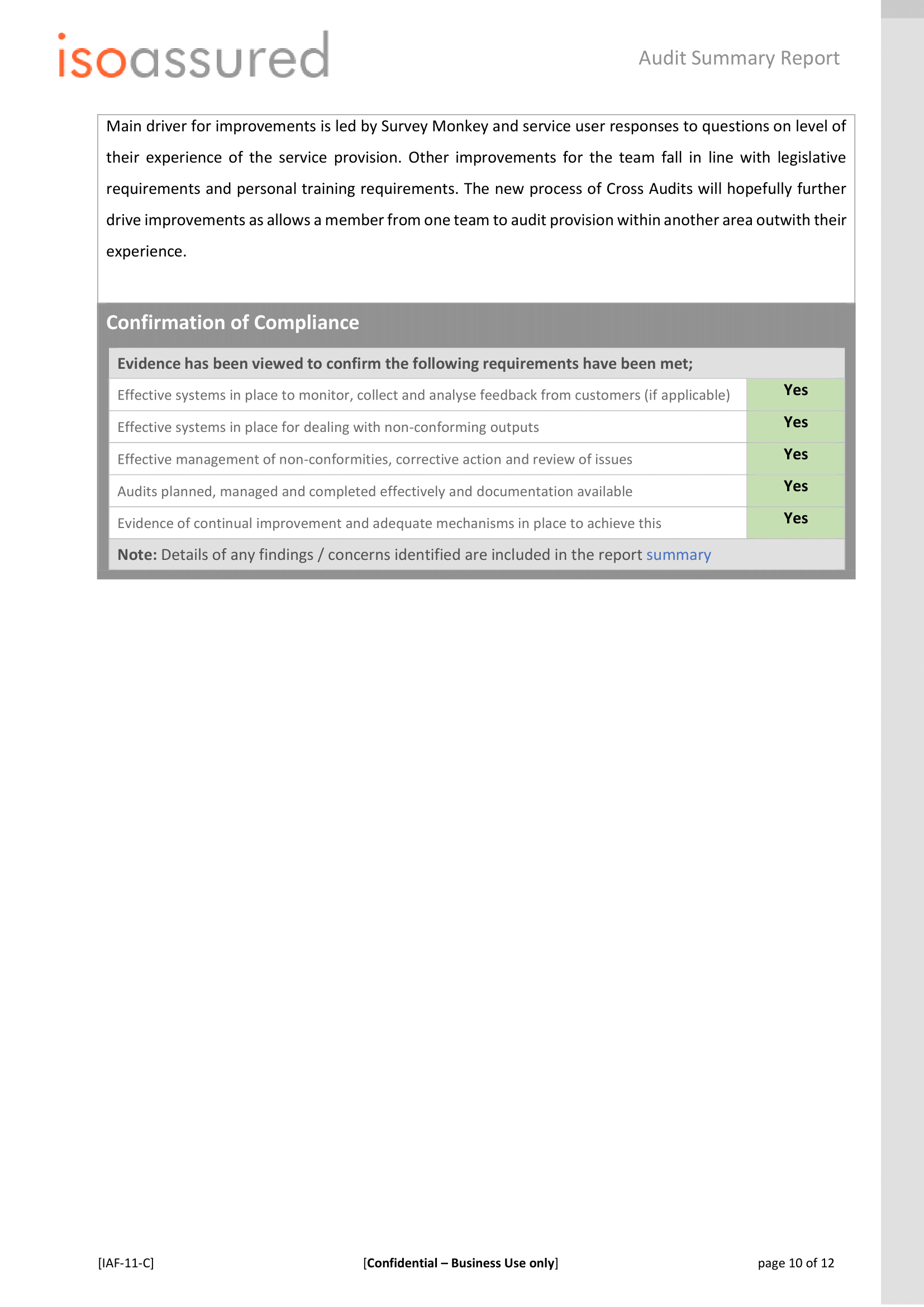 isoassured

Audit Summary Report

Main driver for improvements is led by Survey Monkey and service user responses to questions on level of their experience of the service provision. Other improvements for the team fall in line with legislative requirements and personal training requirements. The new process of Cross Audits will hopefully further drive improvements as allows a member from one team to audit provision within another area outwith their experience.

Confirmation of Compliance

| Evidence has been viewed to confirm the following requirements have been met; | |
|---|---|
| Effective systems in place to monitor, collect and analyse feedback from customers (if applicable) | Yes |
| Effective systems in place for dealing with non-conforming outputs | Yes |
| Effective management of non-conformities, corrective action and review of issues | Yes |
| Audits planned, managed and completed effectively and documentation available | Yes |
| Evidence of continual improvement and adequate mechanisms in place to achieve this | Yes |
| Note: Details of any findings / concerns identified are included in the report summary | |

[IAF-11-C]

[Confidential – Business Use only]

page 10 of 12